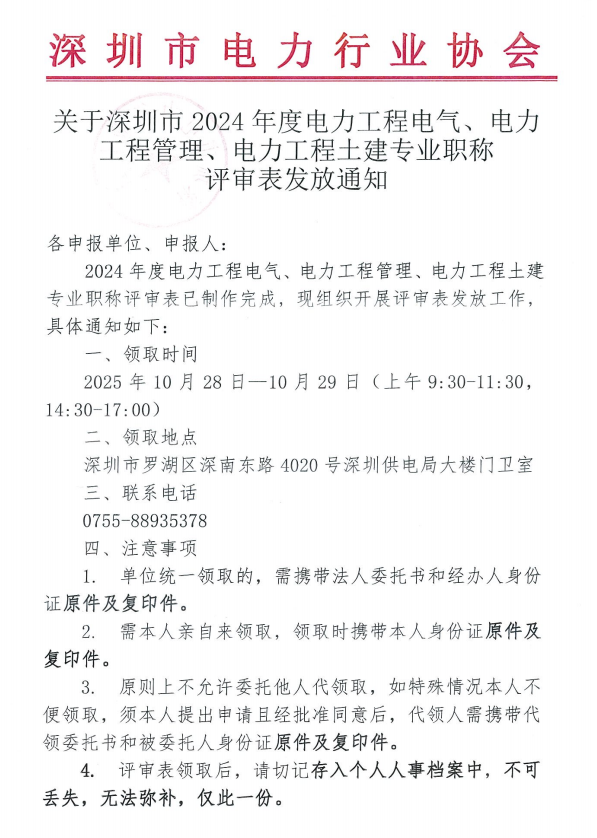 深圳市电力行业协会

关于深圳市 2024 年度电力工程电气、电力工程管理、电力工程土建专业职称评审表发放通知

各申报单位、申报人：

2024 年度电力工程电气、电力工程管理、电力工程土建专业职称评审表已制作完成，现组织开展评审表发放工作，具体通知如下：

一、领取时间

2025 年 10 月 28 日—10 月 29 日（上午 9:30-11:30，14:30-17:00）

二、领取地点

深圳市罗湖区深南东路 4020 号深圳供电局大楼门卫室

三、联系电话

0755-88935378

四、注意事项

1. 单位统一领取的，需携带法人委托书和经办人身份证原件及复印件。

2. 需本人亲自来领取，领取时携带本人身份证原件及复印件。

3. 原则上不允许委托他人代领取，如特殊情况本人不便领取，须本人提出申请且经批准同意后，代领人需携带代领委托书和被委托人身份证原件及复印件。

4. 评审表领取后，请切记存入个人人事档案中，不可丢失，无法弥补，仅此一份。